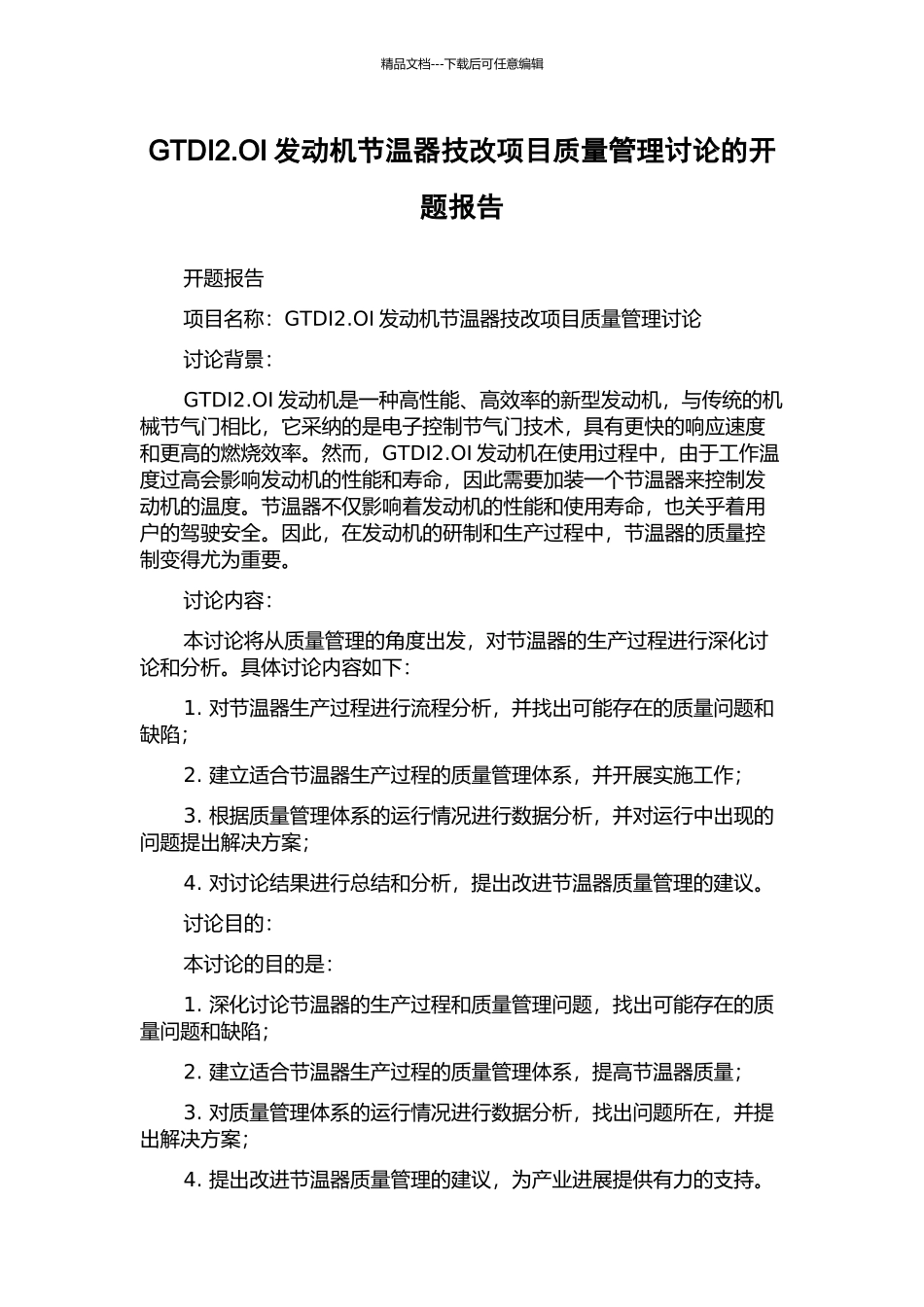 精品文档---下载后可任意编辑

GTDI2.OI 发动机节温器技改项目质量管理讨论的开题报告

开题报告

项目名称：GTDI2.OI 发动机节温器技改项目质量管理讨论

讨论背景：

GTDI2.OI 发动机是一种高性能、高效率的新型发动机，与传统的机械节气门相比，它采纳的是电子控制节气门技术，具有更快的响应速度和更高的燃烧效率。然而，GTDI2.OI 发动机在使用过程中，由于工作温度过高会影响发动机的性能和寿命，因此需要加装一个节温器来控制发动机的温度。节温器不仅影响着发动机的性能和使用寿命，也关乎着用户的驾驶安全。因此，在发动机的研制和生产过程中，节温器的质量控制变得尤为重要。

讨论内容：

本讨论将从质量管理的角度出发，对节温器的生产过程进行深化讨论和分析。具体讨论内容如下：

1. 对节温器生产过程进行流程分析，并找出可能存在的质量问题和缺陷；

2. 建立适合节温器生产过程的质量管理体系，并开展实施工作；

3. 根据质量管理体系的运行情况进行数据分析，并对运行中出现的问题提出解决方案；

4. 对讨论结果进行总结和分析，提出改进节温器质量管理的建议。

讨论目的：

本讨论的目的是：

1. 深化讨论节温器的生产过程和质量管理问题，找出可能存在的质量问题和缺陷；

2. 建立适合节温器生产过程的质量管理体系，提高节温器质量；

3. 对质量管理体系的运行情况进行数据分析，找出问题所在，并提出解决方案；

4. 提出改进节温器质量管理的建议，为产业进展提供有力的支持。